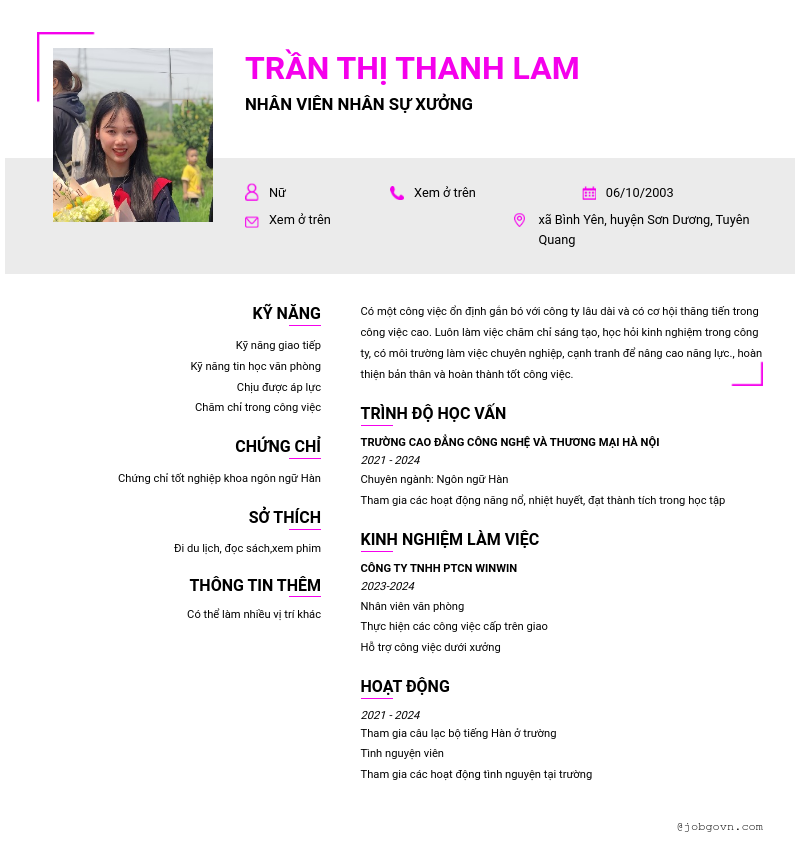 TRẦN THỊ THANH LAM
NHÂN VIÊN NHÂN SỰ XƯỞNG

Nữ
Xem ở trên
06/10/2003
Xem ở trên
xã Bình Yên, huyện Sơn Dương, Tuyên Quang

KỸ NĂNG
Kỹ năng giao tiếp
Kỹ năng tin học văn phòng
Chịu được áp lực
Chăm chỉ trong công việc

CHỨNG CHỈ
Chứng chỉ tốt nghiệp khoa ngôn ngữ Hàn

SỞ THÍCH
Đi du lịch, đọc sách,xem phim

THÔNG TIN THÊM
Có thể làm nhiều vị trí khác

Có một công việc ổn định gắn bó với công ty lâu dài và có cơ hội thăng tiến trong công việc cao. Luôn làm việc chăm chỉ sáng tạo, học hỏi kinh nghiệm trong công ty, có môi trường làm việc chuyên nghiệp, cạnh tranh để nâng cao năng lực., hoàn thiện bản thân và hoàn thành tốt công việc.

TRÌNH ĐỘ HỌC VẤN
TRƯỜNG CAO ĐẲNG CÔNG NGHỆ VÀ THƯƠNG MẠI HÀ NỘI
2021 - 2024
Chuyên ngành: Ngôn ngữ Hàn
Tham gia các hoạt động năng nổ, nhiệt huyết, đạt thành tích trong học tập

KINH NGHIỆM LÀM VIỆC
CÔNG TY TNHH PTCN WINWIN
2023-2024
Nhân viên văn phòng
Thực hiện các công việc cấp trên giao
Hỗ trợ công việc dưới xưởng

HOẠT ĐỘNG
2021 - 2024
Tham gia câu lạc bộ tiếng Hàn ở trường
Tình nguyện viên
Tham gia các hoạt động tình nguyện tại trường

@jobgovn.com